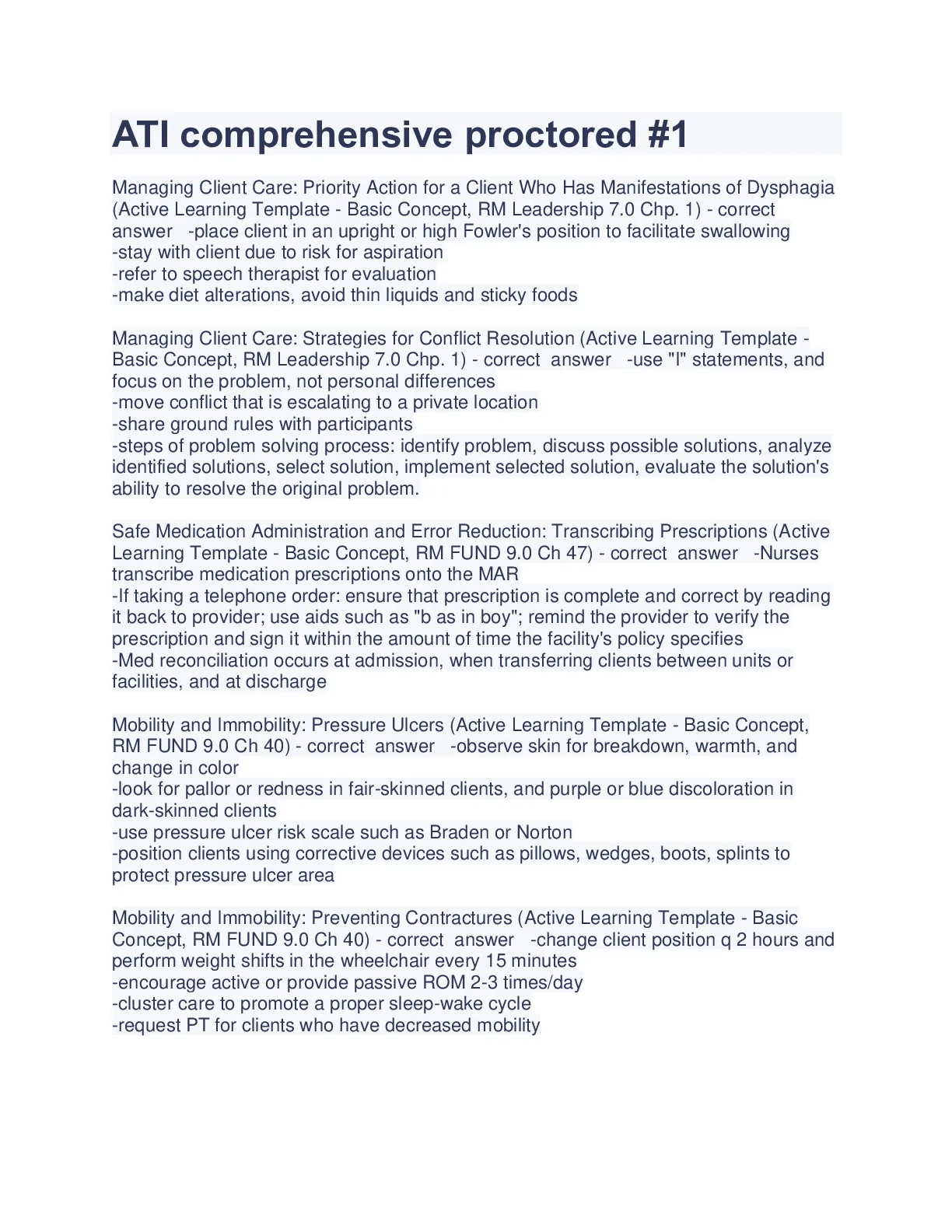 ATI comprehensive proctored #1

Managing Client Care: Priority Action for a Client Who Has Manifestations of Dysphagia (Active Learning Template - Basic Concept, RM Leadership 7.0 Chp. 1) - correct answer -place client in an upright or high Fowler's position to facilitate swallowing
-stay with client due to risk for aspiration
-refer to speech therapist for evaluation
-make diet alterations, avoid thin liquids and sticky foods

Managing Client Care: Strategies for Conflict Resolution (Active Learning Template - Basic Concept, RM Leadership 7.0 Chp. 1) - correct answer -use "I" statements, and focus on the problem, not personal differences
-move conflict that is escalating to a private location
-share ground rules with participants
-steps of problem solving process: identify problem, discuss possible solutions, analyze identified solutions, select solution, implement selected solution, evaluate the solution's ability to resolve the original problem.

Safe Medication Administration and Error Reduction: Transcribing Prescriptions (Active Learning Template - Basic Concept, RM FUND 9.0 Ch 47) - correct answer -Nurses transcribe medication prescriptions onto the MAR
-If taking a telephone order: ensure that prescription is complete and correct by reading it back to provider; use aids such as "b as in boy"; remind the provider to verify the prescription and sign it within the amount of time the facility's policy specifies
-Med reconciliation occurs at admission, when transferring clients between units or facilities, and at discharge

Mobility and Immobility: Pressure Ulcers (Active Learning Template - Basic Concept, RM FUND 9.0 Ch 40) - correct answer -observe skin for breakdown, warmth, and change in color
-look for pallor or redness in fair-skinned clients, and purple or blue discoloration in dark-skinned clients
-use pressure ulcer risk scale such as Braden or Norton
-position clients using corrective devices such as pillows, wedges, boots, splints to protect pressure ulcer area

Mobility and Immobility: Preventing Contractures (Active Learning Template - Basic Concept, RM FUND 9.0 Ch 40) - correct answer -change client position q 2 hours and perform weight shifts in the wheelchair every 15 minutes
-encourage active or provide passive ROM 2-3 times/day
-cluster care to promote a proper sleep-wake cycle
-request PT for clients who have decreased mobility